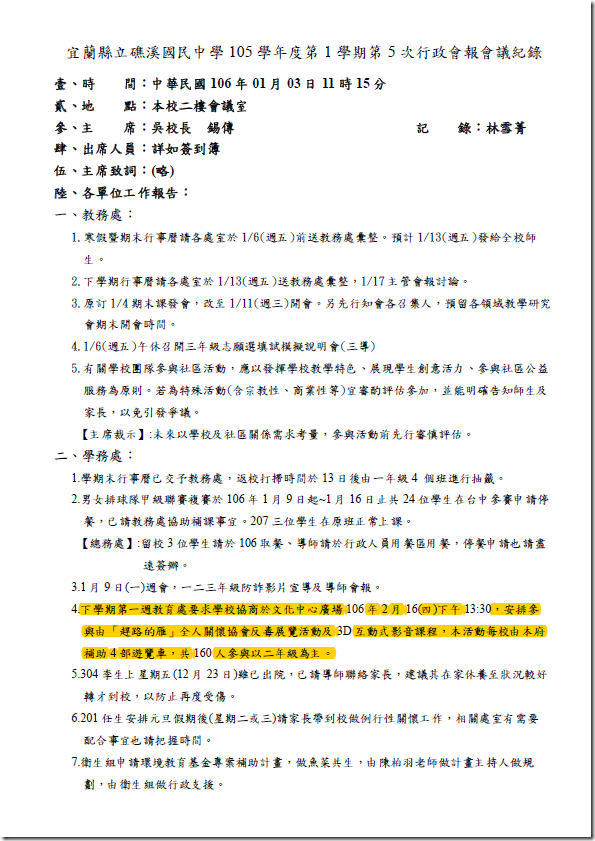 宜蘭縣立礁溪國民中學 105 學年度第 1 學期第 5 次行政會報會議紀錄

壹、時　　間：中華民國 106 年 01 月 03 日 11 時 15 分

貳、地　　點：本校二樓會議室

參、主　　席：吳校長　錫偉　　　　　　　　　　記　　錄：林雪菁

肆、出席人員：詳如簽到簿

伍、主席致詞：(略)

陸、各單位工作報告：

一、教務處：

1. 寒假暨期末行事曆請各處室於 1/6(週五)前送教務處彙整。預計 1/13(週五)發給全校師生。

2. 下學期行事曆請各處室於 1/13(週五)送教務處彙整，1/17 主管會報討論。

3. 原訂 1/4 期末課發會，改至 1/11(週三)開會。另先行知會各召集人，預留各領域教學研究會期末開會時間。

4. 1/6(週五)午休召開三年級志願選填試模擬說明會(三導)

5. 有關學校團隊參與社區活動，應以發揮學校教學特色、展現學生創意活力、參與社區公益服務為原則。若為特殊活動(含宗教性、商業性等)宜審酌評估參加，並能明確告知師生及家長，以免引發爭議。

【主席裁示】:未來以學校及社區關係需求考量，參與活動前先行審慎評估。

二、學務處：

1.學期末行事曆已交予教務處，返校打掃時間於 13 日後由一年級 4 個班進行抽籤。

2.男女排球隊甲級聯賽複賽於 106 年 1 月 9 日起~1 月 16 日止共 24 位學生在台中參賽申請停餐，已請教務處協助補課事宜。207 三位學生在原班正常上課。

【總務處】:留校 3 位學生請於 106 取餐、導師請於行政人員用餐區用餐，停餐申請也請盡速簽辦。

3.1 月 9 日(一)週會，一二三年級防詐影片宣導及導師會報。

4.下學期第一週教育處要求學校協商於文化中心廣場 106 年 2 月 16(四)下午 13:30，安排參與由「趕路的雁」全人關懷協會反毒展覽活動及 3D 互動式影音課程，本活動每校由本府補助 4 部遊覽車，共 160 人參與以二年級為主。

5.304 李生上星期五(12 月 23 日)雖已出院，已請導師聯絡家長，建議其在家休養至狀況較好轉才到校，以防止再度受傷。

6.201 任生安排元旦假期後(星期二或三)請家長帶到校做例行性關懷工作，相關處室有需要配合事宜也請把握時間。

7.衛生組申請環境教育基金專案補助計畫，做魚菜共生，由陳柏羽老師做計畫主持人做規劃，由衛生組做行政支援。